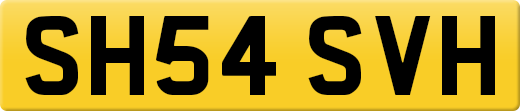 SH54 SVH